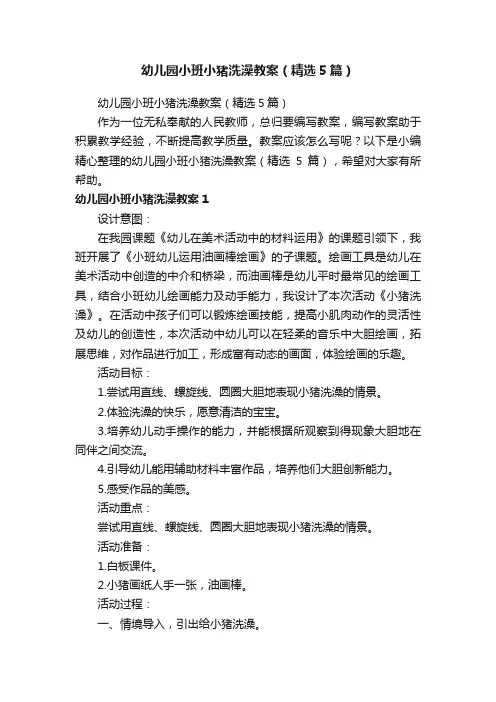 幼儿园小班小猪洗澡教案（精选5篇）

幼儿园小班小猪洗澡教案（精选5篇）

作为一位无私奉献的人民教师，总归要编写教案，编写教案助于积累教学经验，不断提高教学质量。教案应该怎么写呢？以下是小编精心整理的幼儿园小班小猪洗澡教案（精选 5 篇），希望对大家有所帮助。

幼儿园小班小猪洗澡教案1

设计意图：

在我园课题《幼儿在美术活动中的材料运用》的课题引领下，我班开展了《小班幼儿运用油画棒绘画》的子课题。绘画工具是幼儿在美术活动中创造的中介和桥梁，而油画棒是幼儿平时最常见的绘画工具，结合小班幼儿绘画能力及动手能力，我设计了本次活动《小猪洗澡》。在活动中孩子们可以锻炼绘画技能，提高小肌肉动作的灵活性及幼儿的创造性，本次活动中幼儿可以在轻柔的音乐中大胆绘画，拓展思维，对作品进行加工，形成富有动态的画面，体验绘画的乐趣。

活动目标：

1.尝试用直线、螺旋线、圆圈大胆地表现小猪洗澡的情景。

2.体验洗澡的快乐，愿意清洁的宝宝。

3.培养幼儿动手操作的能力，并能根据所观察到得现象大胆地在同伴之间交流。

4.引导幼儿能用辅助材料丰富作品，培养他们大胆创新能力。

5.感受作品的美感。

活动重点：

尝试用直线、螺旋线、圆圈大胆地表现小猪洗澡的情景。

活动准备：

1.白板课件。

2.小猪画纸人手一张，油画棒。

活动过程：

一、情境导入，引出给小猪洗澡。